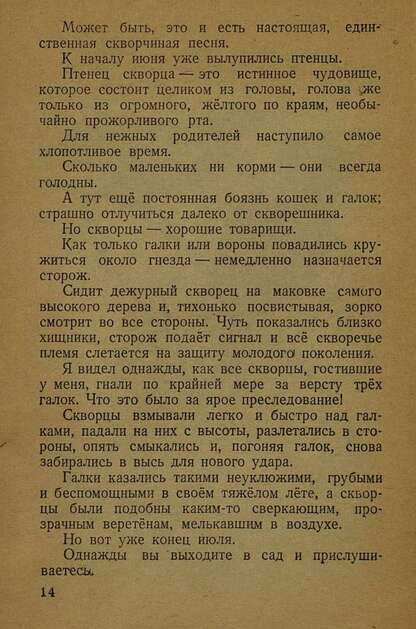 Может быть, это и есть настоящая, единственная скворчиная песня.

К началу июня уже вылупились птенцы.

Птенец скворца — это истинное чудовище, которое состоит целиком из головы, голова же только из огромного, жёлтого по краям, необычайно прожорливого рта.

Для нежных родителей наступило самое хлопотливое время.

Сколько маленьких ни корми — они всегда голодны.

А тут ещё постоянная боязнь кошек и галок; страшно отлучиться далеко от скворешника.

Но скворцы — хорошие товарищи.

Как только галки или вороны повадились кружиться около гнезда — немедленно назначается сторож.

Сидит дежурный скворец на маковке самого высокого дерева и, тихонько посвистывая, зорко смотрит во все стороны. Чуть показались близко хищники, сторож подаёт сигнал и всё скворечье племя слетается на защиту молодого поколения.

Я видел однажды, как все скворцы, гостившие у меня, гнали по крайней мере за версту трёх галок. Что это было за ярое преследование!

Скворцы взмывали легко и быстро над галками, падали на них с высоты, разлетались в стороны, опять смыкались и, погоняя галок, снова забирались в высь для нового удара.

Галки казались такими неуклюжими, грубыми и беспомощными в своём тяжёлом лёте, а скворцы были подобны каким-то сверкающим, прозрачным веретёнам, мелькавшим в воздухе.

Но вот уже конец июля.

Однажды вы выходите в сад и прислушиваетесь.

14